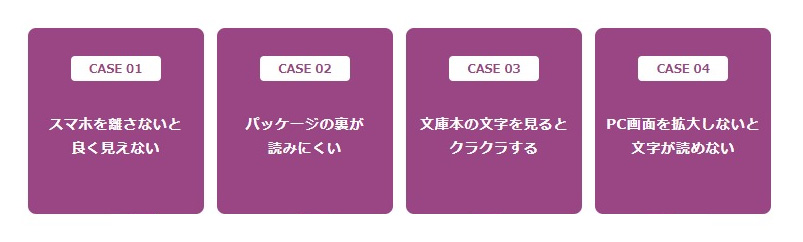 CASE 01

スマホを離さないと良く見えない

CASE 02

パッケージの裏が読みにくい

CASE 03

文庫本の文字を見るとクラクラする

CASE 04

PC画面を拡大しないと文字が読めない